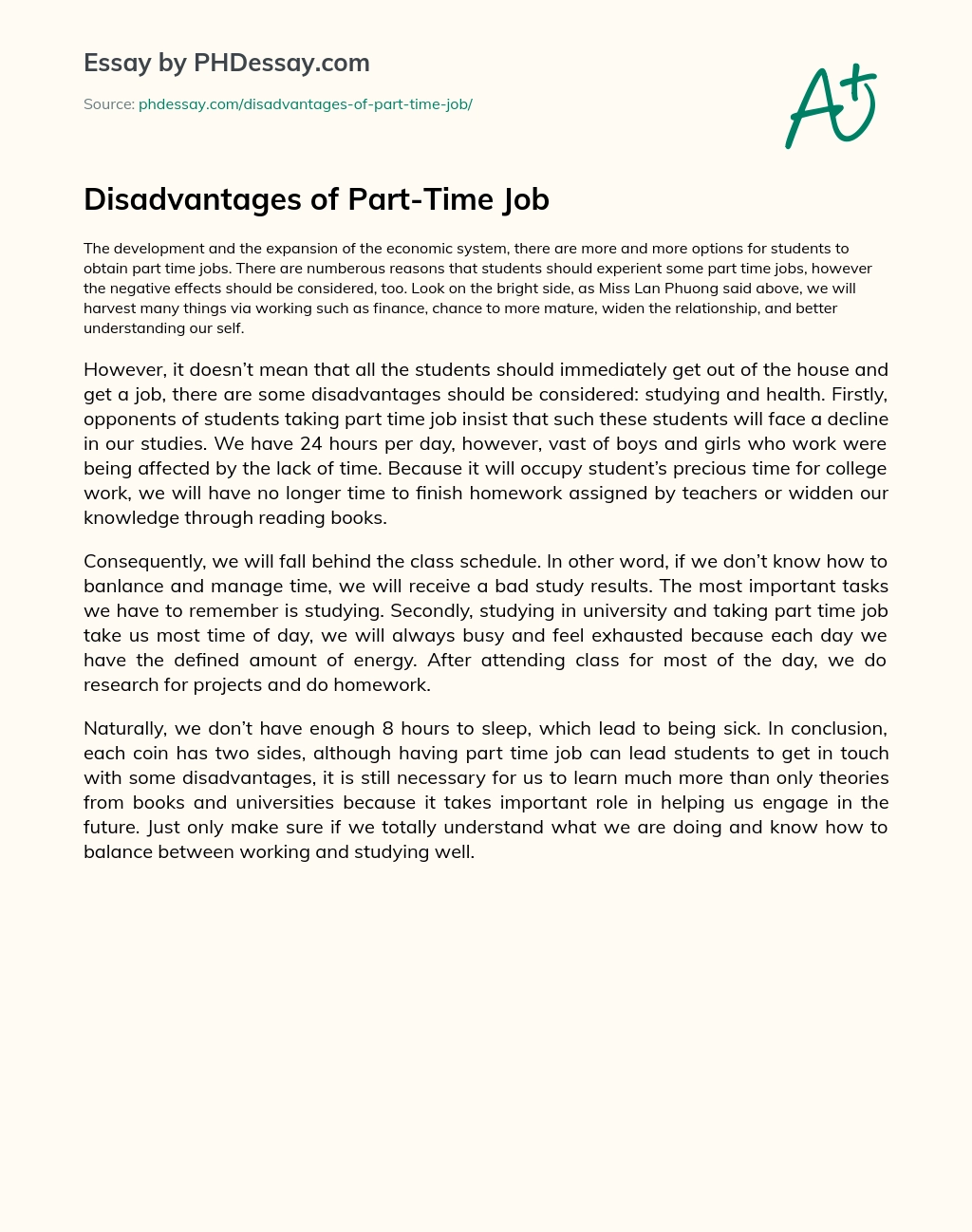 Essay by PHDessay.com

Source: phdessay.com/disadvantages-of-part-time-job/

A+

Disadvantages of Part-Time Job

The development and the expansion of the economic system, there are more and more options for students to obtain part time jobs. There are numberous reasons that students should experient some part time jobs, however the negative effects should be considered, too. Look on the bright side, as Miss Lan Phuong said above, we will harvest many things via working such as finance, chance to more mature, widen the relationship, and better understanding our self.

However, it doesn't mean that all the students should immediately get out of the house and get a job, there are some disadvantages should be considered: studying and health. Firstly, opponents of students taking part time job insist that such these students will face a decline in our studies. We have 24 hours per day, however, vast of boys and girls who work were being affected by the lack of time. Because it will occupy student's precious time for college work, we will have no longer time to finish homework assigned by teachers or widden our knowledge through reading books.

Consequently, we will fall behind the class schedule. In other word, if we don't know how to banlance and manage time, we will receive a bad study results. The most important tasks we have to remember is studying. Secondly, studying in university and taking part time job take us most time of day, we will always busy and feel exhausted because each day we have the defined amount of energy. After attending class for most of the day, we do research for projects and do homework.

Naturally, we don't have enough 8 hours to sleep, which lead to being sick. In conclusion, each coin has two sides, although having part time job can lead students to get in touch with some disadvantages, it is still necessary for us to learn much more than only theories from books and universities because it takes important role in helping us engage in the future. Just only make sure if we totally understand what we are doing and know how to balance between working and studying well.